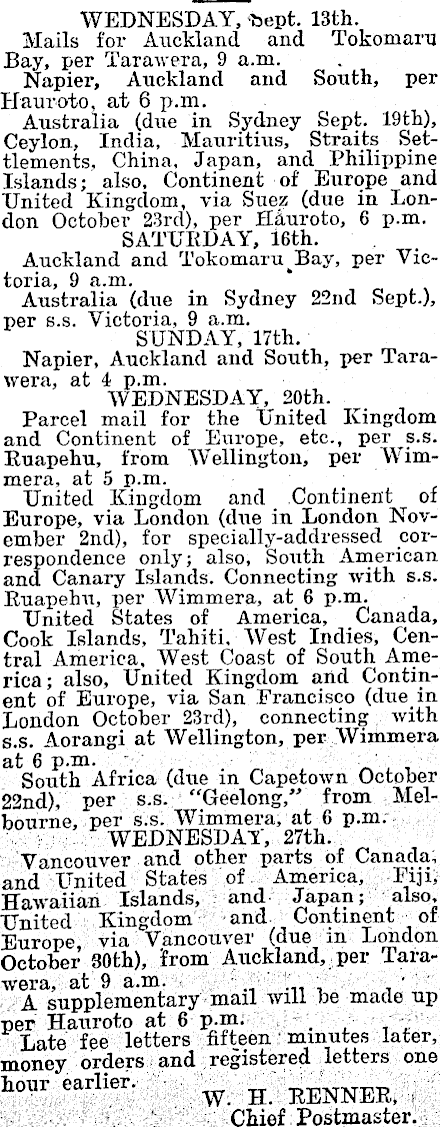 WEDNESDAY, Sept. 13th.

Mails for Auckland and Tokomaru Bay, per Tarawera, 9 a.m.

Napier, Auckland and South, per Hauroto, at 6 p.m.

Australia (due in Sydney Sept. 19th), Ceylon, India, Mauritius, Straits Settlements, China, Japan, and Philippine Islands; also, Continent of Europe and United Kingdom, via Suez (due in London October 23rd), per Hauroto, 6 p.m.

SATURDAY, 16th.

Auckland and Tokomaru Bay, per Victoria, 9 a.m.

Australia (due in Sydney 22nd Sept.), per s.s. Victoria, 9 a.m.

SUNDAY, 17th.

Napier, Auckland and South, per Tarawera, at 4 p.m.

WEDNESDAY, 20th.

Parcel mail for the United Kingdom and Continent of Europe, etc., per s.s. Ruapehu, from Wellington, per Wimmera, at 5 p.m.

United Kingdom and Continent of Europe, via London (due in London November 2nd), for specially-addressed correspondence only; also, South American and Canary Islands. Connecting with s.s. Ruapehu, per Wimmera, at 6 p.m.

United States of America, Canada, Cook Islands, Tahiti, West Indies, Central America, West Coast of South America; also, United Kingdom and Continent of Europe, via San Francisco (due in London October 23rd), connecting with s.s. Aorangi at Wellington, per Wimmera at 6 p.m.

South Africa (due in Capetown October 22nd), per s.s. "Geelong," from Melbourne, per s.s. Wimmera, at 6 p.m.

WEDNESDAY, 27th.

Vancouver and other parts of Canada, and United States of America, Fiji, Hawaiian Islands, and Japan; also, United Kingdom and Continent of Europe, via Vancouver (due in London October 30th), from Auckland, per Tarawera, at 9 a.m.

A supplementary mail will be made up per Hauroto at 6 p.m.

Late fee letters fifteen minutes later, money orders and registered letters one hour earlier.

W. H. RENNER,
Chief Postmaster.